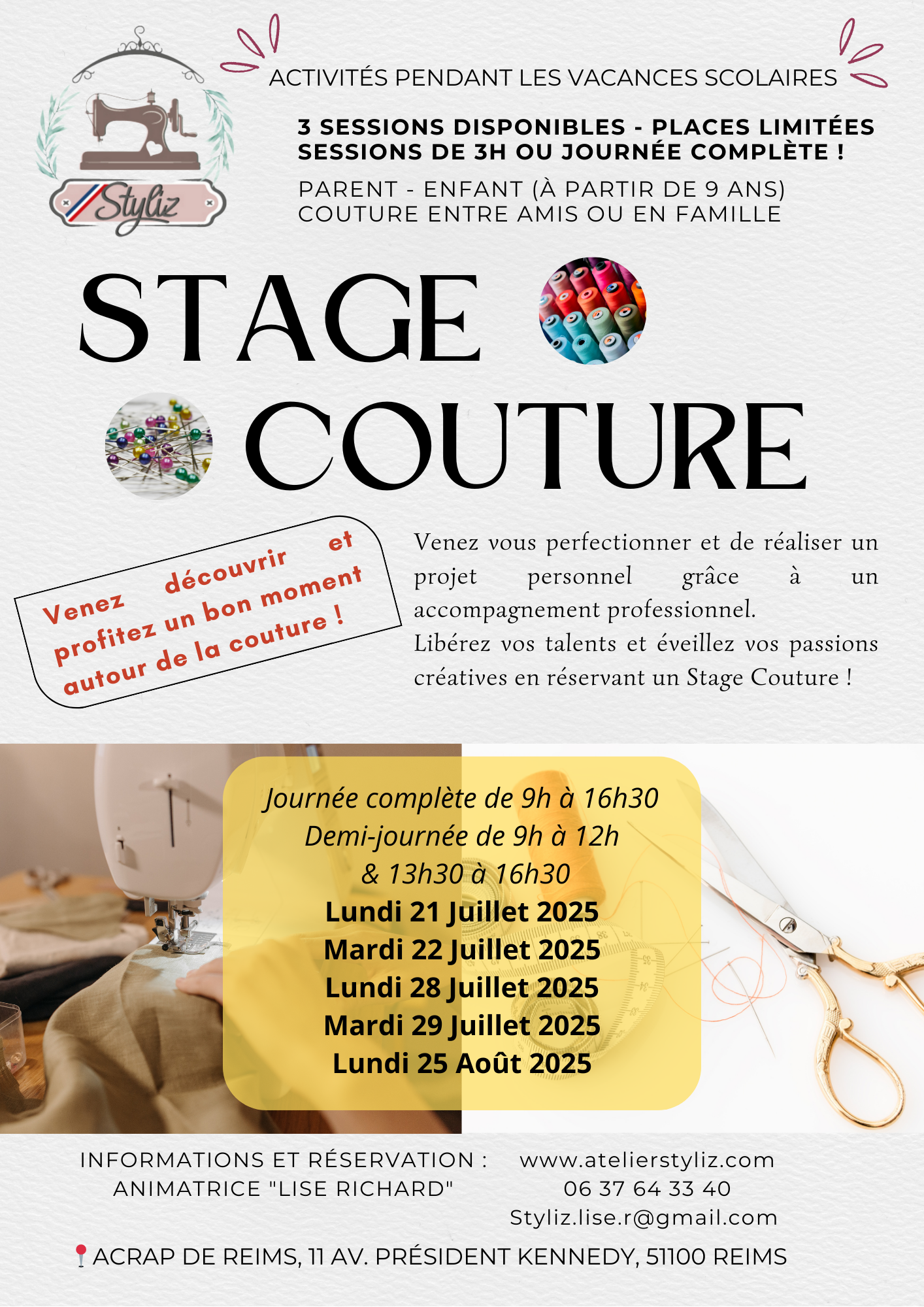 Styliz

ACTIVITÉS PENDANT LES VACANCES SCOLAIRES

3 SESSIONS DISPONIBLES - PLACES LIMITÉES
SESSIONS DE 3H OU JOURNÉE COMPLÈTE !

PARENT - ENFANT (À PARTIR DE 9 ANS)
COUTURE ENTRE AMIS OU EN FAMILLE

STAGE COUTURE

Venez découvrir et profitez un bon moment autour de la couture !

Venez vous perfectionner et de réaliser un projet personnel grâce à un accompagnement professionnel.
Libérez vos talents et éveillez vos passions créatives en réservant un Stage Couture !

Journée complète de 9h à 16h30
Demi-journée de 9h à 12h
& 13h30 à 16h30
Lundi 21 Juillet 2025
Mardi 22 Juillet 2025
Lundi 28 Juillet 2025
Mardi 29 Juillet 2025
Lundi 25 Août 2025

INFORMATIONS ET RÉSERVATION :
ANIMATRICE "LISE RICHARD"

www.atelierstyliz.com
06 37 64 33 40
Styliz.lise.r@gmail.com

ACRAP DE REIMS, 11 AV. PRÉSIDENT KENNEDY, 51100 REIMS